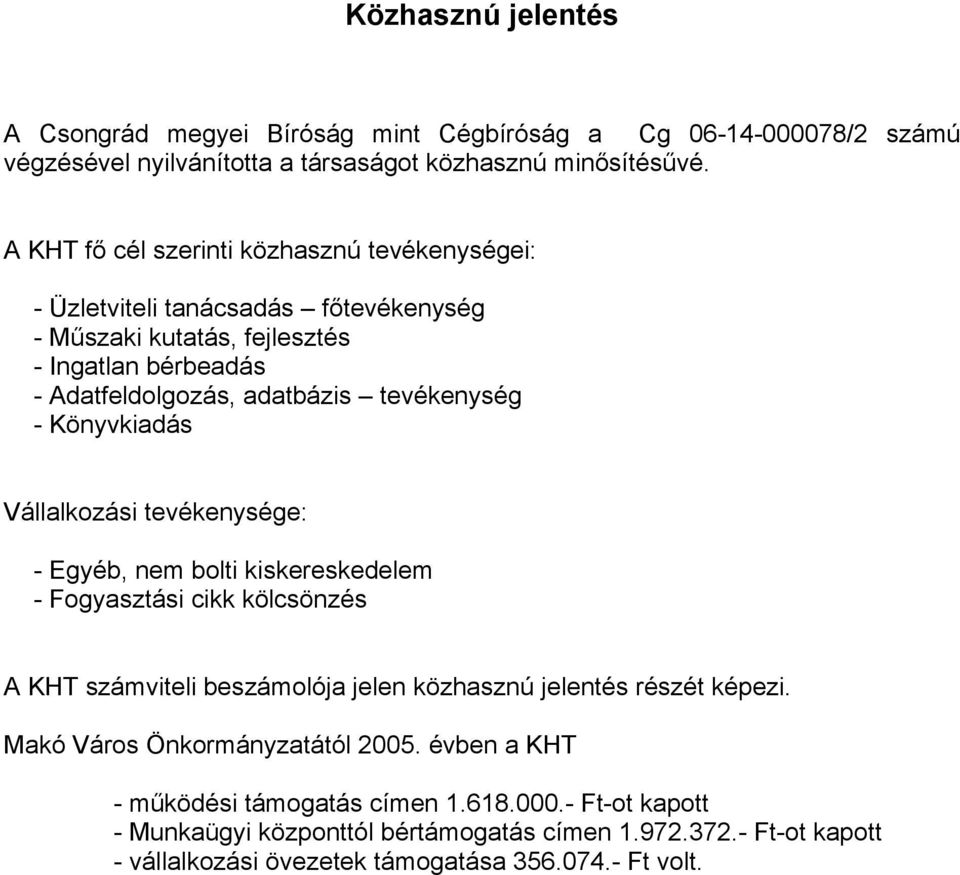 Közhasznú jelentés

A Csongrád megyei Bíróság mint Cégbíróság a Cg 06-14-000078/2 számú végzésével nyilvánította a társaságot közhasznú minősítésűvé.

A KHT fő cél szerinti közhasznú tevékenységei:

- Üzletviteli tanácsadás – főtevékenység
- Műszaki kutatás, fejlesztés
- Ingatlan bérbeadás
- Adatfeldolgozás, adatbázis – tevékenység
- Könyvkiadás

Vállalkozási tevékenysége:

- Egyéb, nem bolti kiskereskedelem
- Fogyasztási cikk kölcsönzés

A KHT számviteli beszámolója jelen közhasznú jelentés részét képezi.

Makó Város Önkormányzatától 2005. évben a KHT

- működési támogatás címen 1.618.000.- Ft-ot kapott
- Munkaügyi központtól bértámogatás címen 1.972.372.- Ft-ot kapott
- vállalkozási övezetek támogatása 356.074.- Ft volt.